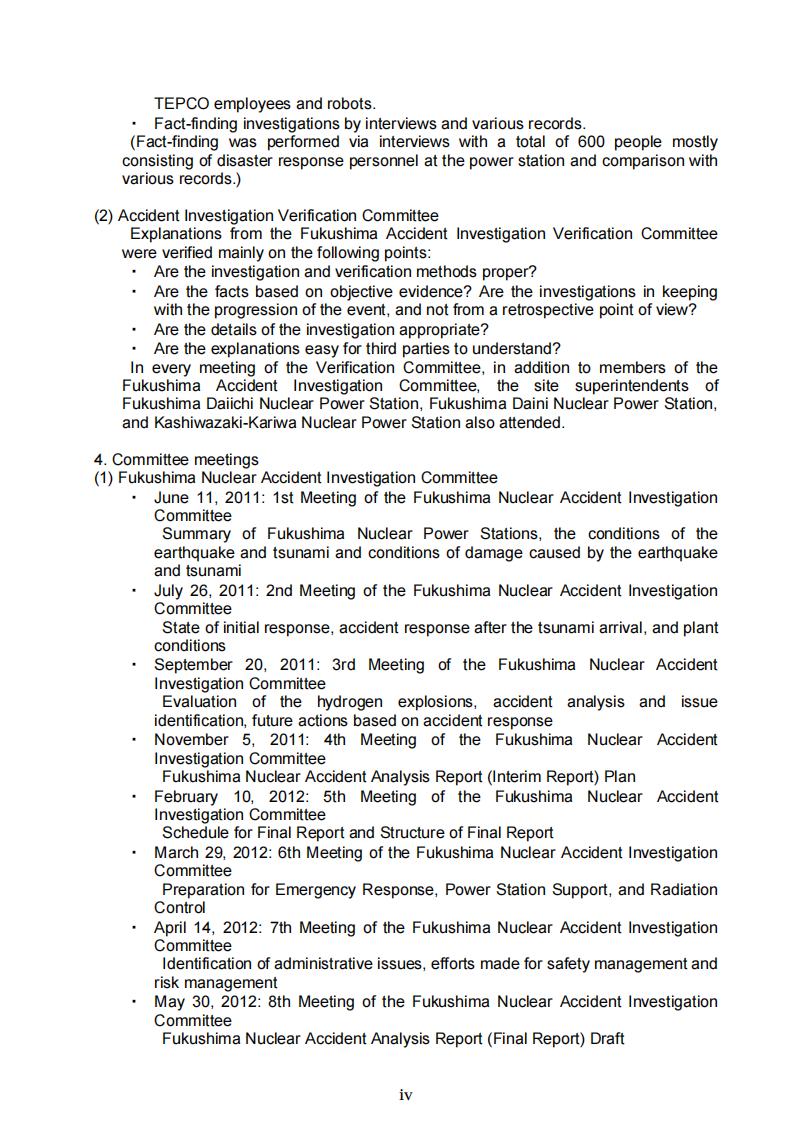 TEPCO employees and robots.
・ Fact-finding investigations by interviews and various records.
(Fact-finding was performed via interviews with a total of 600 people mostly consisting of disaster response personnel at the power station and comparison with various records.)

(2) Accident Investigation Verification Committee
Explanations from the Fukushima Accident Investigation Verification Committee were verified mainly on the following points:
・ Are the investigation and verification methods proper?
・ Are the facts based on objective evidence? Are the investigations in keeping with the progression of the event, and not from a retrospective point of view?
・ Are the details of the investigation appropriate?
・ Are the explanations easy for third parties to understand?
In every meeting of the Verification Committee, in addition to members of the Fukushima Accident Investigation Committee, the site superintendents of Fukushima Daiichi Nuclear Power Station, Fukushima Daini Nuclear Power Station, and Kashiwazaki-Kariwa Nuclear Power Station also attended.

4. Committee meetings
(1) Fukushima Nuclear Accident Investigation Committee
・ June 11, 2011: 1st Meeting of the Fukushima Nuclear Accident Investigation Committee
Summary of Fukushima Nuclear Power Stations, the conditions of the earthquake and tsunami and conditions of damage caused by the earthquake and tsunami
・ July 26, 2011: 2nd Meeting of the Fukushima Nuclear Accident Investigation Committee
State of initial response, accident response after the tsunami arrival, and plant conditions
・ September 20, 2011: 3rd Meeting of the Fukushima Nuclear Accident Investigation Committee
Evaluation of the hydrogen explosions, accident analysis and issue identification, future actions based on accident response
・ November 5, 2011: 4th Meeting of the Fukushima Nuclear Accident Investigation Committee
Fukushima Nuclear Accident Analysis Report (Interim Report) Plan
・ February 10, 2012: 5th Meeting of the Fukushima Nuclear Accident Investigation Committee
Schedule for Final Report and Structure of Final Report
・ March 29, 2012: 6th Meeting of the Fukushima Nuclear Accident Investigation Committee
Preparation for Emergency Response, Power Station Support, and Radiation Control
・ April 14, 2012: 7th Meeting of the Fukushima Nuclear Accident Investigation Committee
Identification of administrative issues, efforts made for safety management and risk management
・ May 30, 2012: 8th Meeting of the Fukushima Nuclear Accident Investigation Committee
Fukushima Nuclear Accident Analysis Report (Final Report) Draft

iv